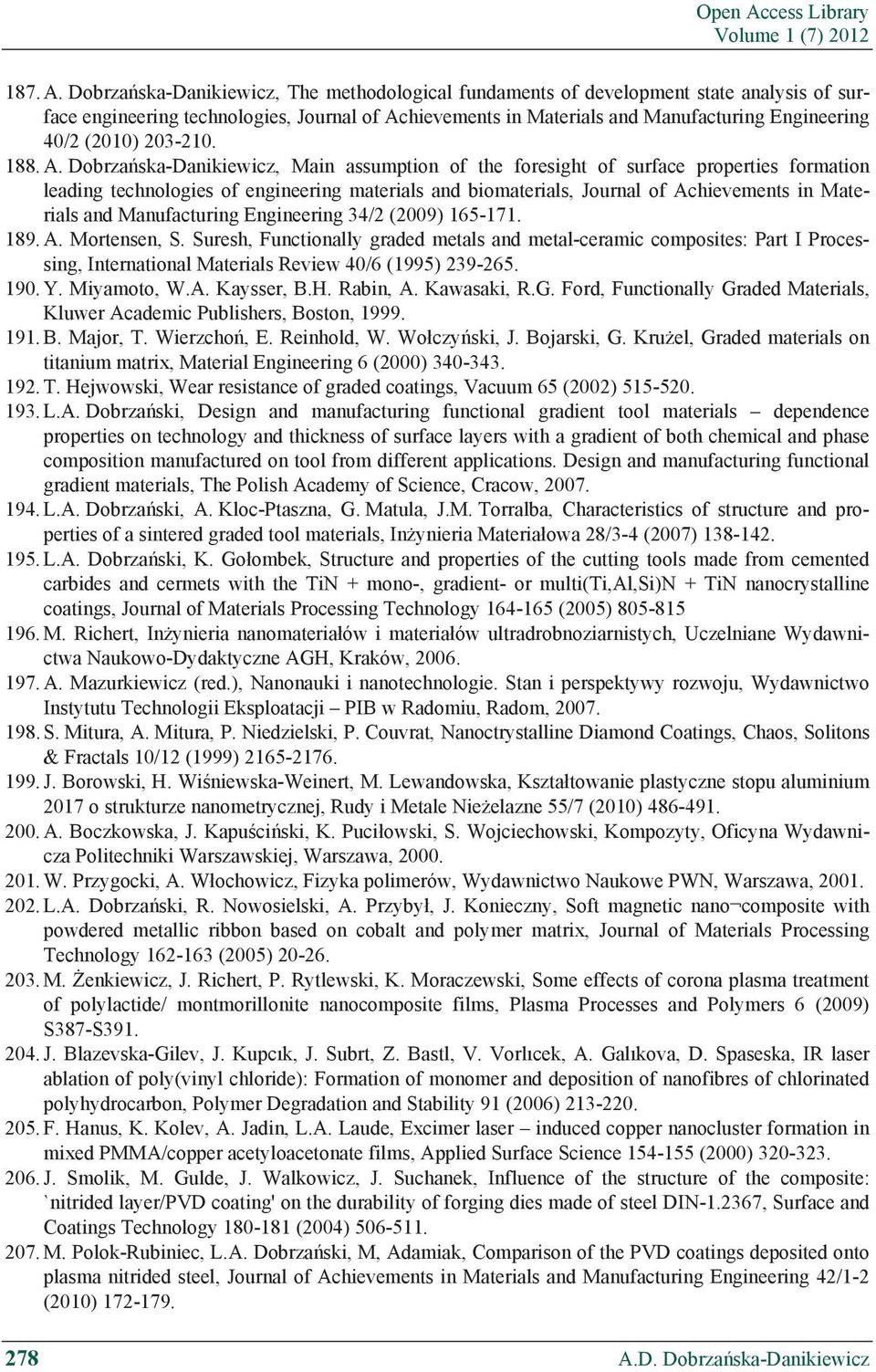 Open Access Library
Volume 1 (7) 2012

187. A. Dobrzańska-Danikiewicz, The methodological fundaments of development state analysis of surface engineering technologies, Journal of Achievements in Materials and Manufacturing Engineering 40/2 (2010) 203-210.

188. A. Dobrzańska-Danikiewicz, Main assumption of the foresight of surface properties formation leading technologies of engineering materials and biomaterials, Journal of Achievements in Materials and Manufacturing Engineering 34/2 (2009) 165-171.

189. A. Mortensen, S. Suresh, Functionally graded metals and metal-ceramic composites: Part I Processing, International Materials Review 40/6 (1995) 239-265.

190. Y. Miyamoto, W.A. Kaysser, B.H. Rabin, A. Kawasaki, R.G. Ford, Functionally Graded Materials, Kluwer Academic Publishers, Boston, 1999.

191. B. Major, T. Wierzchoń, E. Reinhold, W. Wołczyński, J. Bojarski, G. Krużel, Graded materials on titanium matrix, Material Engineering 6 (2000) 340-343.

192. T. Hejwowski, Wear resistance of graded coatings, Vacuum 65 (2002) 515-520.

193. L.A. Dobrzański, Design and manufacturing functional gradient tool materials – dependence properties on technology and thickness of surface layers with a gradient of both chemical and phase composition manufactured on tool from different applications. Design and manufacturing functional gradient materials, The Polish Academy of Science, Cracow, 2007.

194. L.A. Dobrzański, A. Kloc-Ptaszna, G. Matula, J.M. Torralba, Characteristics of structure and properties of a sintered graded tool materials, Inżynieria Materiałowa 28/3-4 (2007) 138-142.

195. L.A. Dobrzański, K. Gołombek, Structure and properties of the cutting tools made from cemented carbides and cermets with the TiN + mono-, gradient- or multi(Ti,Al,Si)N + TiN nanocrystalline coatings, Journal of Materials Processing Technology 164-165 (2005) 805-815

196. M. Richert, Inżynieria nanomateriałów i materiałów ultradrobnoziarnistych, Uczelniane Wydawnictwa Naukowo-Dydaktyczne AGH, Kraków, 2006.

197. A. Mazurkiewicz (red.), Nanonauki i nanotechnologie. Stan i perspektywy rozwoju, Wydawnictwo Instytutu Technologii Eksploatacji – PIB w Radomiu, Radom, 2007.

198. S. Mitura, A. Mitura, P. Niedzielski, P. Couvrat, Nanoctrystalline Diamond Coatings, Chaos, Solitons & Fractals 10/12 (1999) 2165-2176.

199. J. Borowski, H. Wiśniewska-Weinert, M. Lewandowska, Kształtowanie plastyczne stopu aluminium 2017 o strukturze nanometrycznej, Rudy i Metale Nieżelazne 55/7 (2010) 486-491.

200. A. Boczkowska, J. Kapuściński, K. Puciłowski, S. Wojciechowski, Kompozyty, Oficyna Wydawnicza Politechniki Warszawskiej, Warszawa, 2000.

201. W. Przygocki, A. Włochowicz, Fizyka polimerów, Wydawnictwo Naukowe PWN, Warszawa, 2001.

202. L.A. Dobrzański, R. Nowosielski, A. Przybył, J. Konieczny, Soft magnetic nano¬composite with powdered metallic ribbon based on cobalt and polymer matrix, Journal of Materials Processing Technology 162-163 (2005) 20-26.

203. M. Żenkiewicz, J. Richert, P. Rytlewski, K. Moraczewski, Some effects of corona plasma treatment of polylactide/ montmorillonite nanocomposite films, Plasma Processes and Polymers 6 (2009) S387-S391.

204. J. Blazevska-Gilev, J. Kupcık, J. Subrt, Z. Bastl, V. Vorlıcek, A. Galıkova, D. Spaseska, IR laser ablation of poly(vinyl chloride): Formation of monomer and deposition of nanofibres of chlorinated polyhydrocarbon, Polymer Degradation and Stability 91 (2006) 213-220.

205. F. Hanus, K. Kolev, A. Jadin, L.A. Laude, Excimer laser – induced copper nanocluster formation in mixed PMMA/copper acetyloacetonate films, Applied Surface Science 154-155 (2000) 320-323.

206. J. Smolik, M. Gulde, J. Walkowicz, J. Suchanek, Influence of the structure of the composite: `nitrided layer/PVD coating' on the durability of forging dies made of steel DIN-1.2367, Surface and Coatings Technology 180-181 (2004) 506-511.

207. M. Polok-Rubiniec, L.A. Dobrzański, M, Adamiak, Comparison of the PVD coatings deposited onto plasma nitrided steel, Journal of Achievements in Materials and Manufacturing Engineering 42/1-2 (2010) 172-179.

278
A.D. Dobrzańska-Danikiewicz